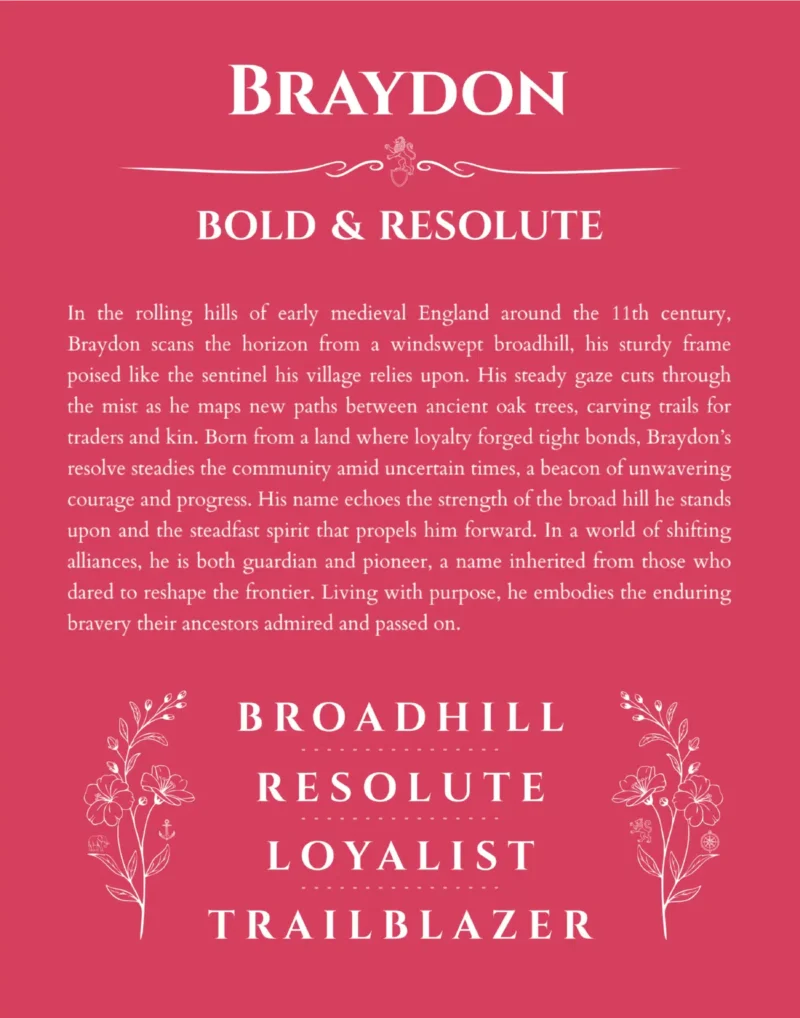 BRAYDON

BOLD & RESOLUTE

In the rolling hills of early medieval England around the 11th century, Braydon scans the horizon from a windswept broadhill, his sturdy frame poised like the sentinel his village relies upon. His steady gaze cuts through the mist as he maps new paths between ancient oak trees, carving trails for traders and kin. Born from a land where loyalty forged tight bonds, Braydon's resolve steadies the community amid uncertain times, a beacon of unwavering courage and progress. His name echoes the strength of the broad hill he stands upon and the steadfast spirit that propels him forward. In a world of shifting alliances, he is both guardian and pioneer, a name inherited from those who dared to reshape the frontier. Living with purpose, he embodies the enduring bravery their ancestors admired and passed on.

BROADHILL

RESOLUTE

LOYALIST

TRAILBLAZER